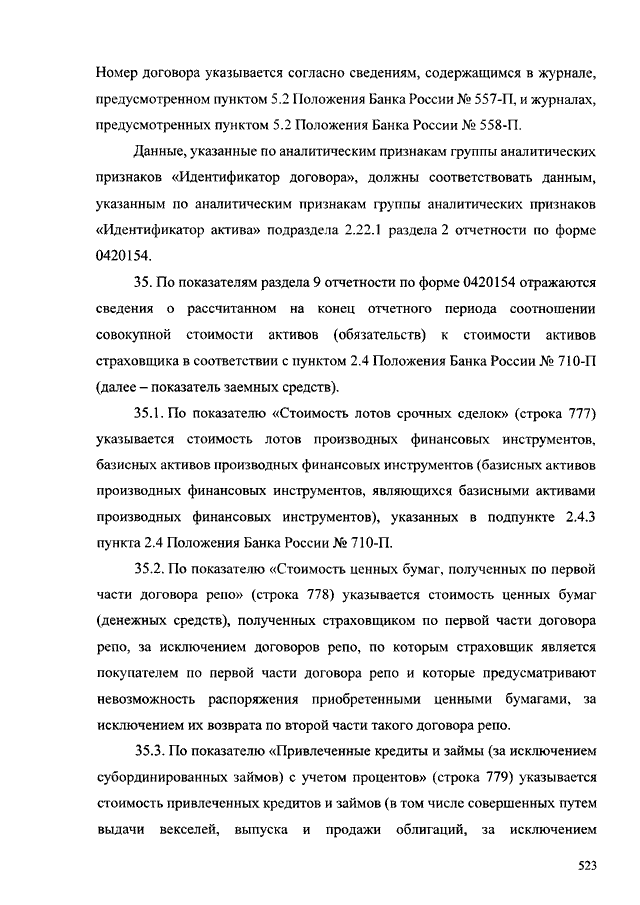 Номер договора указывается согласно сведениям, содержащимся в журнале, предусмотренном пунктом 5.2 Положения Банка России № 557-П, и журналах, предусмотренных пунктом 5.2 Положения Банка России № 558-П.

Данные, указанные по аналитическим признакам группы аналитических признаков «Идентификатор договора», должны соответствовать данным, указанным по аналитическим признакам группы аналитических признаков «Идентификатор актива» подраздела 2.22.1 раздела 2 отчетности по форме 0420154.

35. По показателям раздела 9 отчетности по форме 0420154 отражаются сведения о рассчитанном на конец отчетного периода соотношении совокупной стоимости активов (обязательств) к стоимости активов страховщика в соответствии с пунктом 2.4 Положения Банка России № 710-П (далее – показатель заемных средств).

35.1. По показателю «Стоимость лотов срочных сделок» (строка 777) указывается стоимость лотов производных финансовых инструментов, базисных активов производных финансовых инструментов (базисных активов производных финансовых инструментов, являющихся базисными активами производных финансовых инструментов), указанных в подпункте 2.4.3 пункта 2.4 Положения Банка России № 710-П.

35.2. По показателю «Стоимость ценных бумаг, полученных по первой части договора репо» (строка 778) указывается стоимость ценных бумаг (денежных средств), полученных страховщиком по первой части договора репо, за исключением договоров репо, по которым страховщик является покупателем по первой части договора репо и которые предусматривают невозможность распоряжения приобретенными ценными бумагами, за исключением их возврата по второй части такого договора репо.

35.3. По показателю «Привлеченные кредиты и займы (за исключением субординированных займов) с учетом процентов» (строка 779) указывается стоимость привлеченных кредитов и займов (в том числе совершенных путем выдачи векселей, выпуска и продажи облигаций, за исключением

523